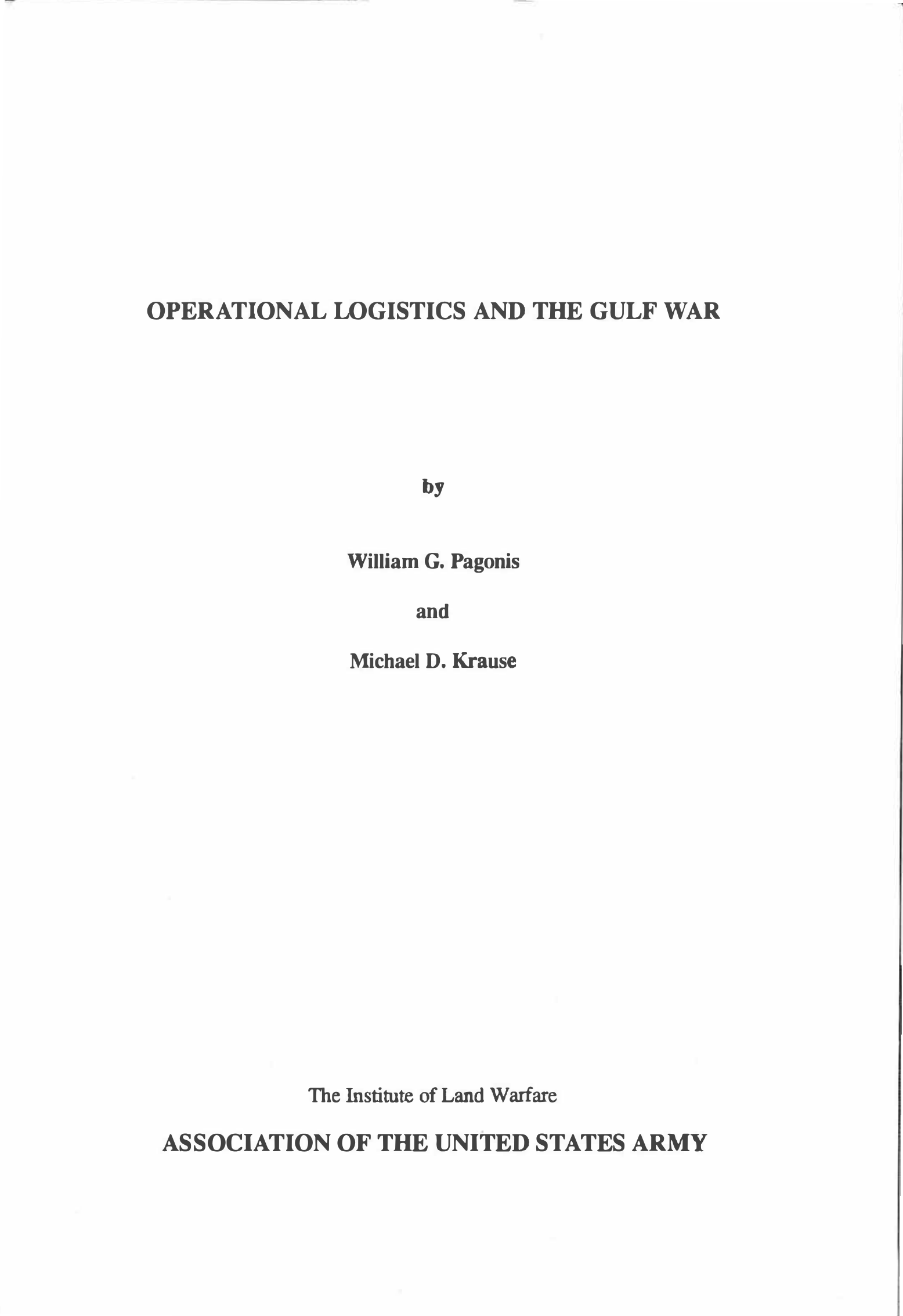 OPERATIONAL LOGISTICS AND THE GULF WAR

by

William G. Pagonis

and

Michael D. Krause

The Institute of Land Warfare

ASSOCIATION OF THE UNITED STATES ARMY